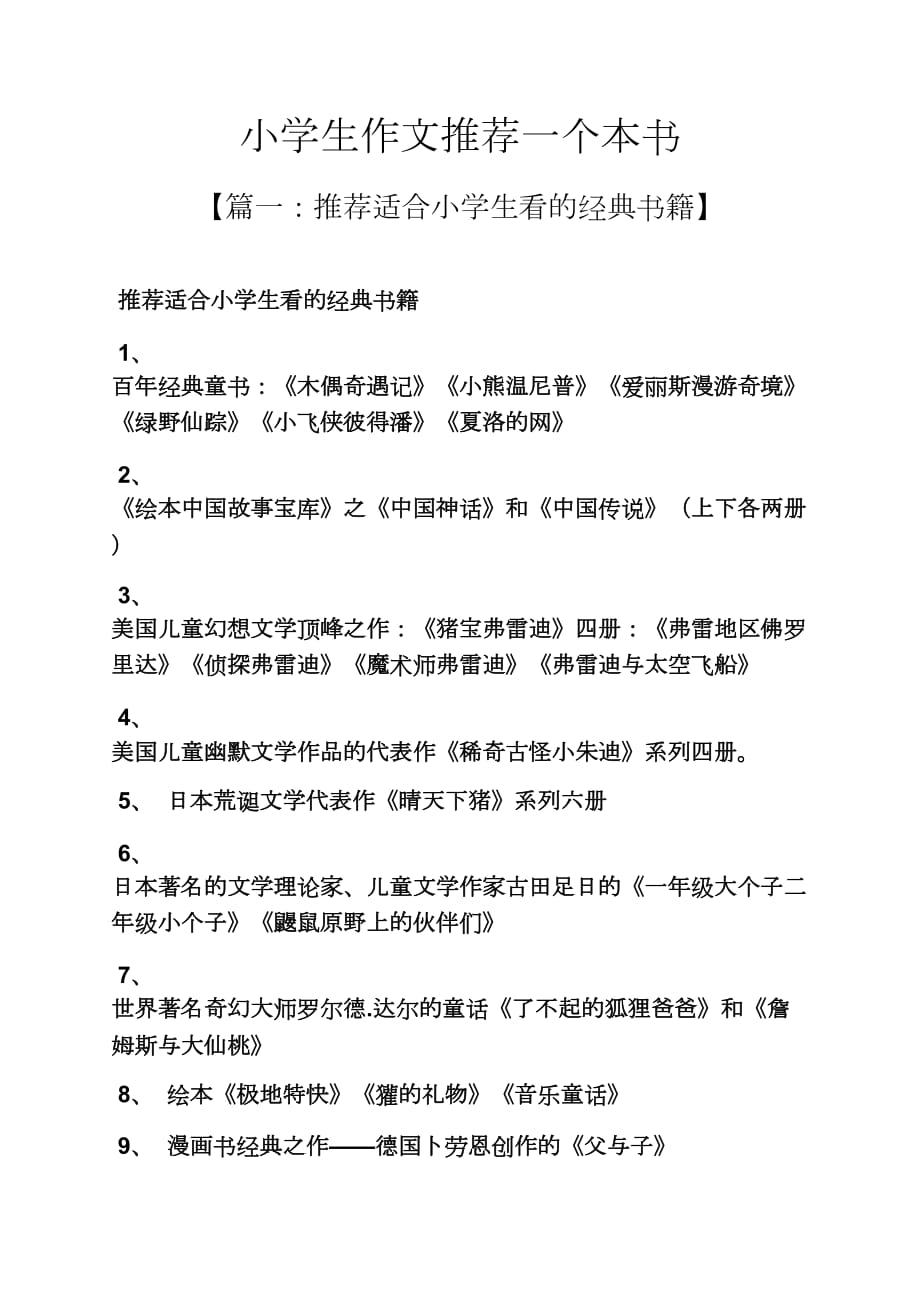 小学生作文推荐一个本书

【篇一：推荐适合小学生看的经典书籍】

推荐适合小学生看的经典书籍

1、
百年经典童书：《木偶奇遇记》《小熊温尼普》《爱丽斯漫游奇境》《绿野仙踪》《小飞侠彼得潘》《夏洛的网》

2、
《绘本中国故事宝库》之《中国神话》和《中国传说》（上下各两册）

3、
美国儿童幻想文学顶峰之作：《猪宝弗雷迪》四册：《弗雷地区佛罗里达》《侦探弗雷迪》《魔术师弗雷迪》《弗雷迪与太空飞船》

4、
美国儿童幽默文学作品的代表作《稀奇古怪小朱迪》系列四册。

5、 日本荒诞文学代表作《晴天下猪》系列六册

6、
日本著名的文学理论家、儿童文学作家古田足日的《一年级大个子二年级小个子》《鼹鼠原野上的伙伴们》

7、
世界著名奇幻大师罗尔德.达尔的童话《了不起的狐狸爸爸》和《詹姆斯与大仙桃》

8、 绘本《极地特快》《獾的礼物》《音乐童话》

9、 漫画书经典之作——德国卜劳恩创作的《父与子》